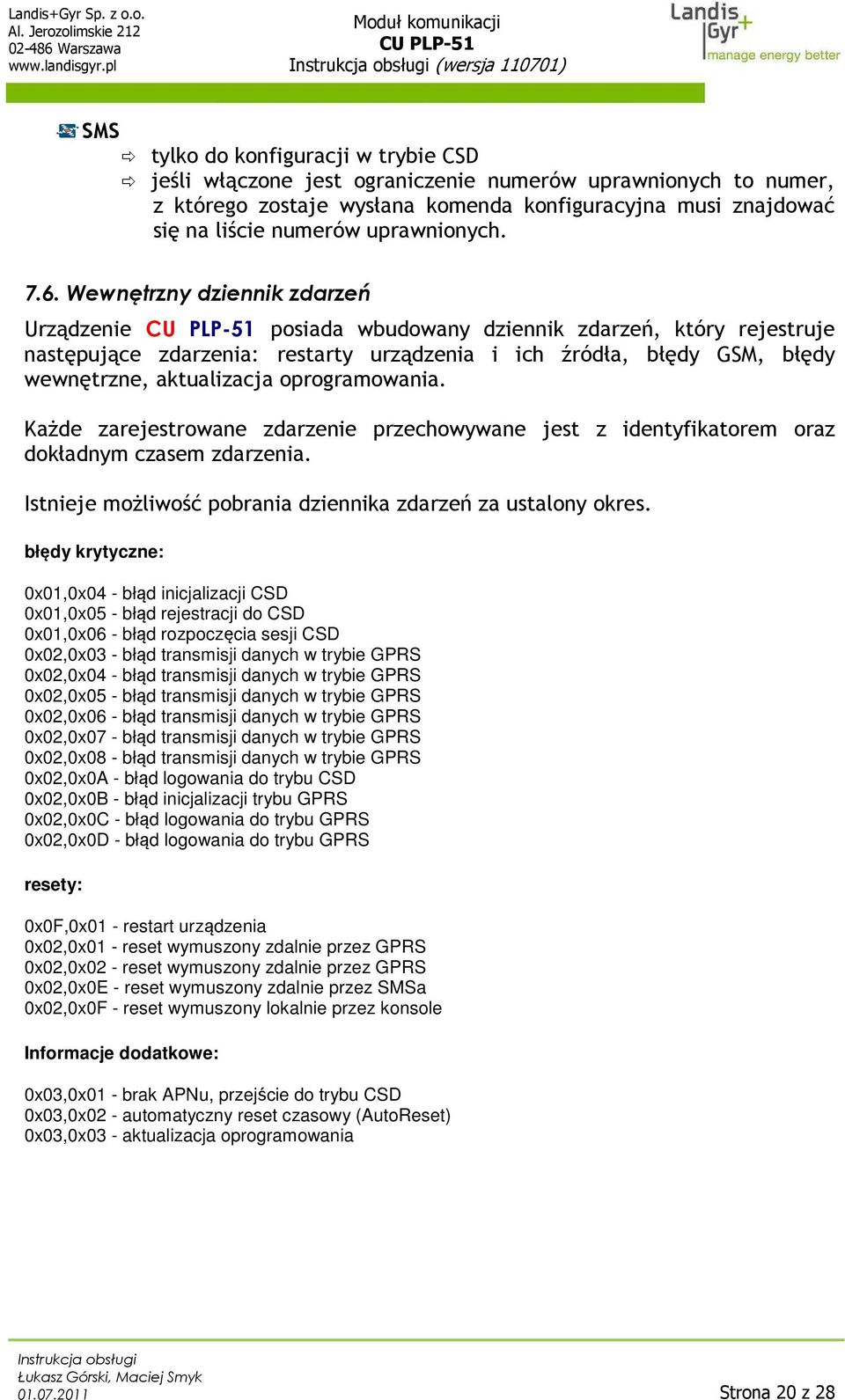 Landis+Gyr Sp. z o.o.
Al. Jerozolimskie 212
02-486 Warszawa
www.landisgyr.pl

Moduł komunikacji
CU PLP-51
Instrukcja obsługi (wersja 110701)

Landis+Gyr
manage energy better

SMS
⇨ tylko do konfiguracji w trybie CSD
⇨ jeśli włączone jest ograniczenie numerów uprawnionych to numer, z którego zostaje wysłana komenda konfiguracyjna musi znajdować się na liście numerów uprawnionych.

7.6. Wewnętrzny dziennik zdarzeń

Urządzenie CU PLP-51 posiada wbudowany dziennik zdarzeń, który rejestruje następujące zdarzenia: restarty urządzenia i ich źródła, błędy GSM, błędy wewnętrzne, aktualizacja oprogramowania.

Każde zarejestrowane zdarzenie przechowywane jest z identyfikatorem oraz dokładnym czasem zdarzenia.

Istnieje możliwość pobrania dziennika zdarzeń za ustalony okres.

błędy krytyczne:

0x01,0x04 - błąd inicjalizacji CSD
0x01,0x05 - błąd rejestracji do CSD
0x01,0x06 - błąd rozpoczęcia sesji CSD
0x02,0x03 - błąd transmisji danych w trybie GPRS
0x02,0x04 - błąd transmisji danych w trybie GPRS
0x02,0x05 - błąd transmisji danych w trybie GPRS
0x02,0x06 - błąd transmisji danych w trybie GPRS
0x02,0x07 - błąd transmisji danych w trybie GPRS
0x02,0x08 - błąd transmisji danych w trybie GPRS
0x02,0x0A - błąd logowania do trybu CSD
0x02,0x0B - błąd inicjalizacji trybu GPRS
0x02,0x0C - błąd logowania do trybu GPRS
0x02,0x0D - błąd logowania do trybu GPRS

resety:

0x0F,0x01 - restart urządzenia
0x02,0x01 - reset wymuszony zdalnie przez GPRS
0x02,0x02 - reset wymuszony zdalnie przez GPRS
0x02,0x0E - reset wymuszony zdalnie przez SMSa
0x02,0x0F - reset wymuszony lokalnie przez konsole

Informacje dodatkowe:

0x03,0x01 - brak APNu, przejście do trybu CSD
0x03,0x02 - automatyczny reset czasowy (AutoReset)
0x03,0x03 - aktualizacja oprogramowania

Instrukcja obsługi
Łukasz Górski, Maciej Smyk
01.07.2011

Strona 20 z 28